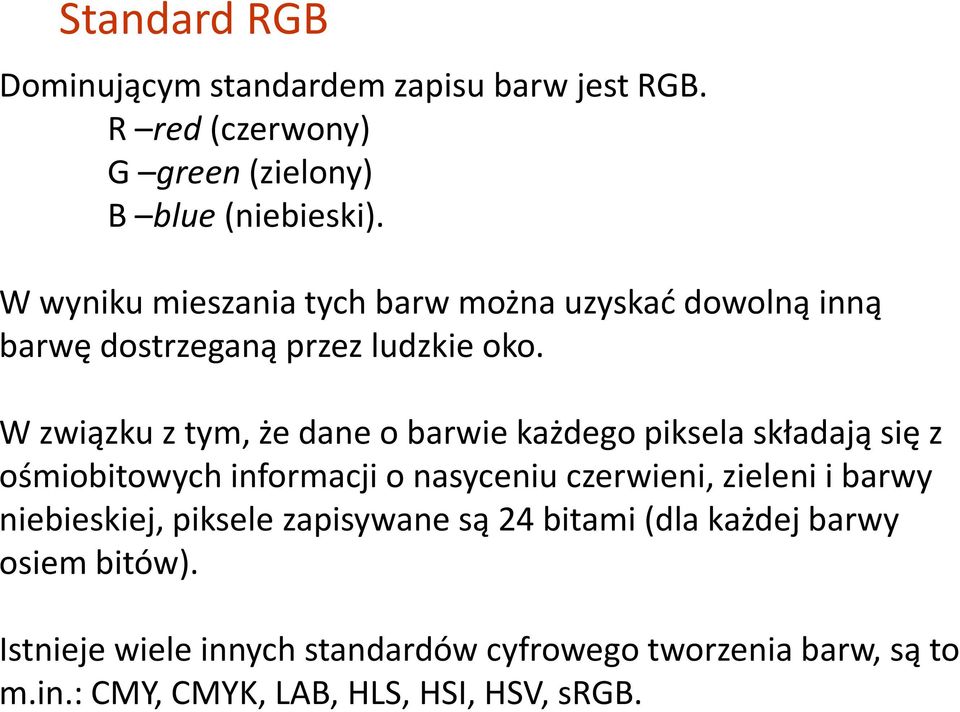 Standard RGB

Dominującym standardem zapisu barw jest RGB.
R –red (czerwony)
G –green (zielony)
B –blue (niebieski).

W wyniku mieszania tych barw można uzyskać dowolną inną barwę dostrzeganą przez ludzkie oko.

W związku z tym, że dane o barwie każdego piksela składają się z ośmiobitowych informacji o nasyceniu czerwieni, zieleni i barwy niebieskiej, piksele zapisywane są 24 bitami (dla każdej barwy osiem bitów).

Istnieje wiele innych standardów cyfrowego tworzenia barw, są to m.in.: CMY, CMYK, LAB, HLS, HSI, HSV, sRGB.